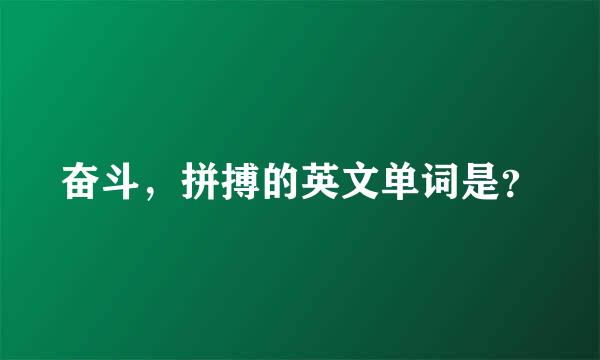 奋斗，拼搏的英文单词是?